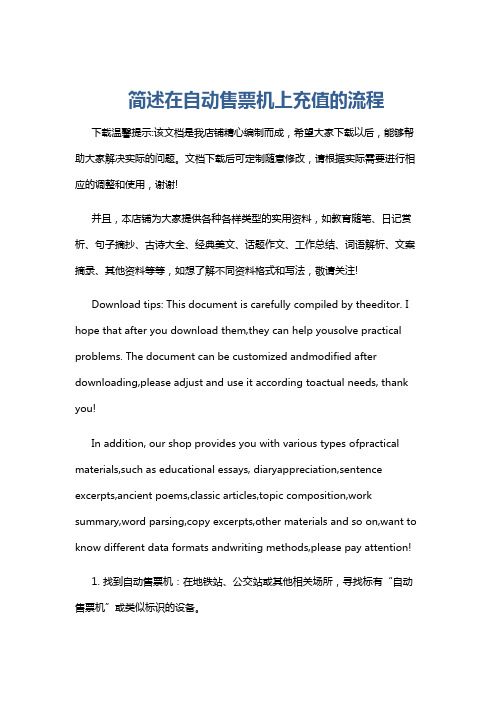 简述在自动售票机上充值的流程

下载温馨提示:该文档是我店铺精心编制而成，希望大家下载以后，能够帮助大家解决实际的问题。文档下载后可定制随意修改，请根据实际需要进行相应的调整和使用，谢谢!

并且，本店铺为大家提供各种各样类型的实用资料，如教育随笔、日记赏析、句子摘抄、古诗大全、经典美文、话题作文、工作总结、词语解析、文案摘录、其他资料等等，如想了解不同资料格式和写法，敬请关注!

Download tips: This document is carefully compiled by theeditor. I hope that after you download them,they can help yousolve practical problems. The document can be customized andmodified after downloading,please adjust and use it according toactual needs, thank you!

In addition, our shop provides you with various types ofpractical materials,such as educational essays, diaryappreciation,sentence excerpts,ancient poems,classic articles,topic composition,work summary,word parsing,copy excerpts,other materials and so on,want to know different data formats andwriting methods,please pay attention!

1. 找到自动售票机：在地铁站、公交站或其他相关场所，寻找标有“自动售票机”或类似标识的设备。